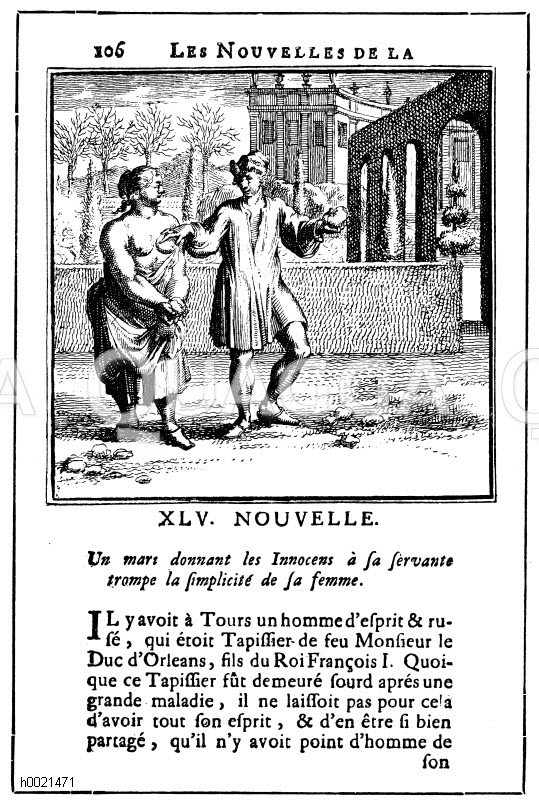 106 LES NOUVELLES DE LA

XLV. NOUVELLE.

Un mari donnant les Innocens à sa servante trompe la simplicité de sa femme.

IL y avoit à Tours un homme d'esprit & rusé, qui étoit Tapissier de feu Monsieur le Duc d'Orleans, fils du Roi François I. Quoique ce Tapissier fût demeuré sourd aprés une grande maladie, il ne laissoit pas pour cela d'avoir tout son esprit, & d'en être si bien partagé, qu'il n'y avoit point d'homme de son

h0021471